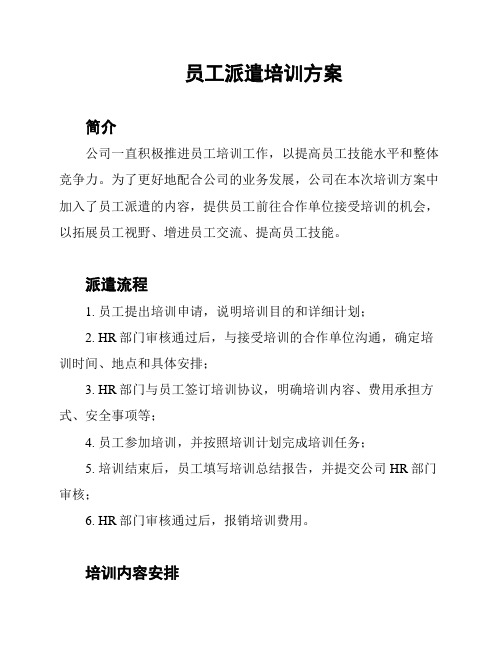 员工派遣培训方案

简介

公司一直积极推进员工培训工作，以提高员工技能水平和整体竞争力。为了更好地配合公司的业务发展，公司在本次培训方案中加入了员工派遣的内容，提供员工前往合作单位接受培训的机会，以拓展员工视野、增进员工交流、提高员工技能。

派遣流程

1. 员工提出培训申请，说明培训目的和详细计划；

2. HR 部门审核通过后，与接受培训的合作单位沟通，确定培训时间、地点和具体安排；

3. HR 部门与员工签订培训协议，明确培训内容、费用承担方式、安全事项等；

4. 员工参加培训，并按照培训计划完成培训任务；

5. 培训结束后，员工填写培训总结报告，并提交公司 HR 部门审核；

6. HR 部门审核通过后，报销培训费用。

培训内容安排